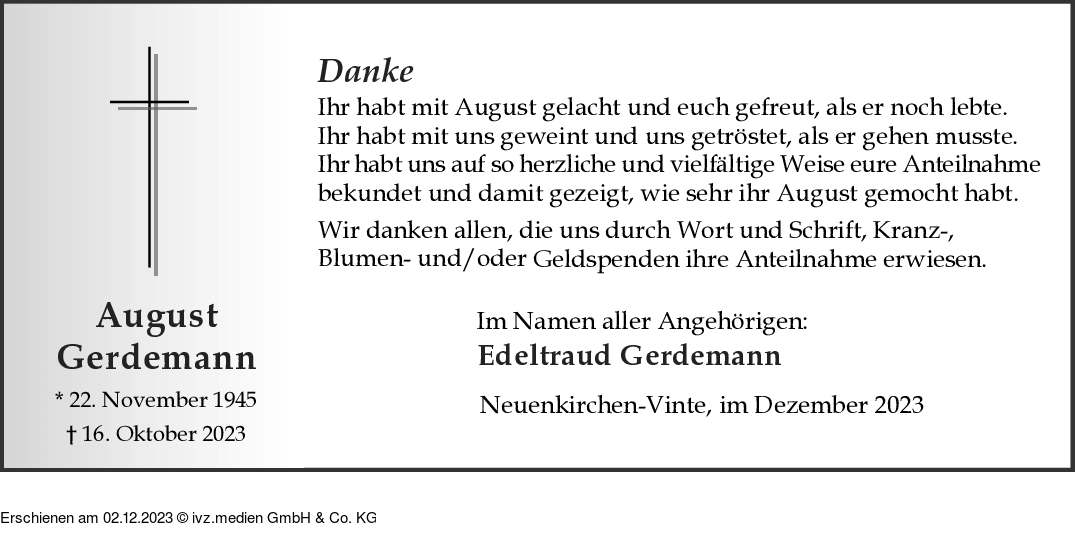 August Gerdemann

* 22. November 1945

† 16. Oktober 2023

Danke

Ihr habt mit August gelacht und euch gefreut, als er noch lebte. Ihr habt mit uns geweint und uns getröstet, als er gehen musste. Ihr habt uns auf so herzliche und vielfältige Weise eure Anteilnahme bekundet und damit gezeigt, wie sehr ihr August gemocht habt.

Wir danken allen, die uns durch Wort und Schrift, Kranz-, Blumen- und/oder Geldspenden ihre Anteilnahme erwiesen.

Im Namen aller Angehörigen:
Edeltraud Gerdemann

Neuenkirchen-Vinte, im Dezember 2023

Erschienen am 02.12.2023 © ivz.medien GmbH & Co. KG